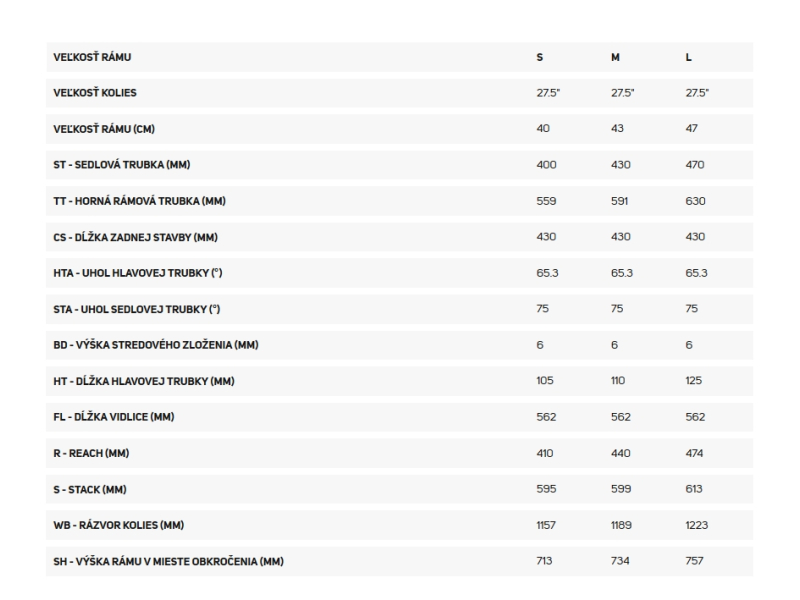 | VEĽKOSŤ RÁMU | S | M | L |
|---|---|---|---|
| VEĽKOSŤ KOLIES | 27.5" | 27.5" | 27.5" |
| VEĽKOSŤ RÁMU (CM) | 40 | 43 | 47 |
| ST - SEDLOVÁ TRUBKA (MM) | 400 | 430 | 470 |
| TT - HORNÁ RÁMOVÁ TRUBKA (MM) | 559 | 591 | 630 |
| CS - DĹŽKA ZADNEJ STAVBY (MM) | 430 | 430 | 430 |
| HTA - UHOL HLAVOVEJ TRUBKY (°) | 65.3 | 65.3 | 65.3 |
| STA - UHOL SEDLOVEJ TRUBKY (°) | 75 | 75 | 75 |
| BD - VÝŠKA STREDOVÉHO ZLOŽENIA (MM) | 6 | 6 | 6 |
| HT - DĹŽKA HLAVOVEJ TRUBKY (MM) | 105 | 110 | 125 |
| FL - DĹŽKA VIDLICE (MM) | 562 | 562 | 562 |
| R - REACH (MM) | 410 | 440 | 474 |
| S - STACK (MM) | 595 | 599 | 613 |
| WB - RÁZVOR KOLIES (MM) | 1157 | 1189 | 1223 |
| SH - VÝŠKA RÁMU V MIESTE OBKROČENIA (MM) | 713 | 734 | 757 |